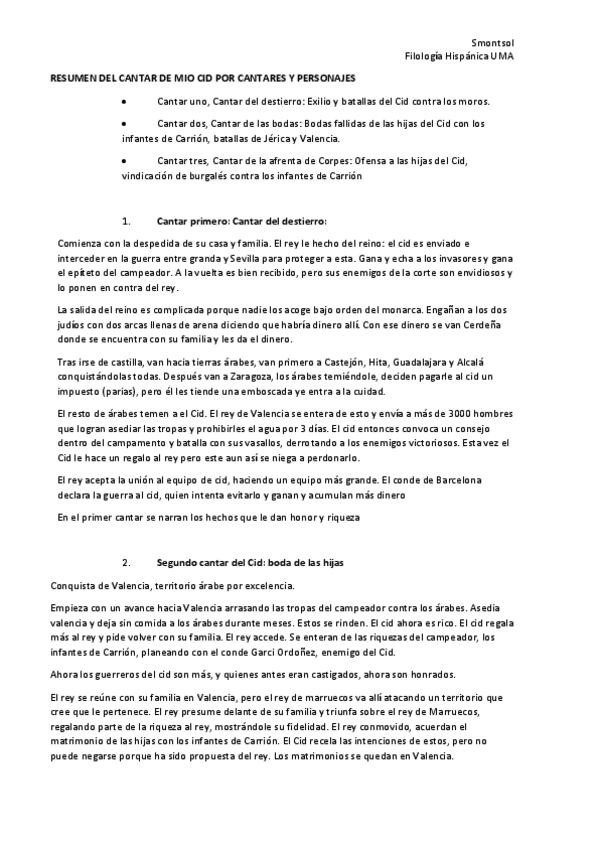 Smontsol
Filología Hispánica UMA

RESUMEN DEL CANTAR DE MIO CID POR CANTARES Y PERSONAJES

• Cantar uno, Cantar del destierro: Exilio y batallas del Cid contra los moros.

• Cantar dos, Cantar de las bodas: Bodas fallidas de las hijas del Cid con los infantes de Carrión, batallas de Jérica y Valencia.

• Cantar tres, Cantar de la afrenta de Corpes: Ofensa a las hijas del Cid, vindicación de burgalés contra los infantes de Carrión

1. Cantar primero: Cantar del destierro:

Comienza con la despedida de su casa y familia. El rey le hecho del reino: el cid es enviado e interceder en la guerra entre granda y Sevilla para proteger a esta. Gana y echa a los invasores y gana el epíteto del campeador. A la vuelta es bien recibido, pero sus enemigos de la corte son envidiosos y lo ponen en contra del rey.

La salida del reino es complicada porque nadie los acoge bajo orden del monarca. Engañan a los dos judíos con dos arcas llenas de arena diciendo que habría dinero allí. Con ese dinero se van Cerdeña donde se encuentra con su familia y les da el dinero.

Tras irse de castilla, van hacia tierras árabes, van primero a Castejón, Hita, Guadalajara y Alcalá conquistándolas todas. Después van a Zaragoza, los árabes temiéndole, deciden pagarle al cid un impuesto (parias), pero él les tiende una emboscada ye entra a la cuidad.

El resto de árabes temen a el Cid. El rey de Valencia se entera de esto y envía a más de 3000 hombres que logran asediar las tropas y prohibirles el agua por 3 días. El cid entonces convoca un consejo dentro del campamento y batalla con sus vasallos, derrotando a los enemigos victoriosos. Esta vez el Cid le hace un regalo al rey pero este aun así se niega a perdonarlo.

El rey acepta la unión al equipo de cid, haciendo un equipo más grande. El conde de Barcelona declara la guerra al cid, quien intenta evitarlo y ganan y acumulan más dinero

En el primer cantar se narran los hechos que le dan honor y riqueza

2. Segundo cantar del Cid: boda de las hijas

Conquista de Valencia, territorio árabe por excelencia.

Empieza con un avance hacia Valencia arrasando las tropas del campeador contra los árabes. Asedia valencia y deja sin comida a los árabes durante meses. Estos se rinden. El cid ahora es rico. El cid regala más al rey y pide volver con su familia. El rey accede. Se enteran de las riquezas del campeador, los infantes de Carrión, planeando con el conde Garci Ordoñez, enemigo del Cid.

Ahora los guerreros del cid son más, y quienes antes eran castigados, ahora son honrados.

El rey se reúne con su familia en Valencia, pero el rey de marruecos va allí atacando un territorio que cree que le pertenece. El rey presume delante de su familia y triunfa sobre el rey de Marruecos, regalando parte de la riqueza al rey, mostrándole su fidelidad. El rey conmovido, acuerdan el matrimonio de las hijas con los infantes de Carrión. El Cid recela las intenciones de estos, pero no puede negarse porque ha sido propuesta del rey. Los matrimonios se quedan en Valencia.